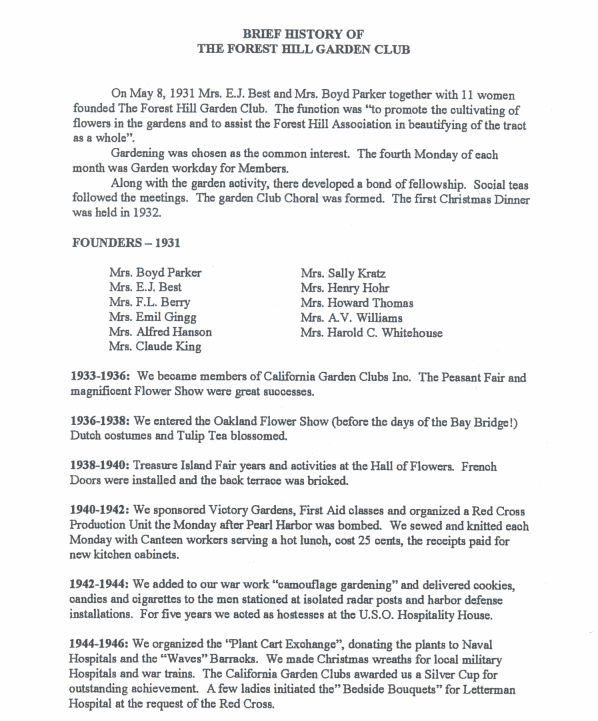 BRIEF HISTORY OF
THE FOREST HILL GARDEN CLUB

On May 8, 1931 Mrs. E.J. Best and Mrs. Boyd Parker together with 11 women founded The Forest Hill Garden Club. The function was "to promote the cultivating of flowers in the gardens and to assist the Forest Hill Association in beautifying of the tract as a whole".

Gardening was chosen as the common interest. The fourth Monday of each month was Garden workday for Members.

Along with the garden activity, there developed a bond of fellowship. Social teas followed the meetings. The garden Club Choral was formed. The first Christmas Dinner was held in 1932.

FOUNDERS – 1931

Mrs. Boyd Parker
Mrs. E.J. Best
Mrs. F.L. Berry
Mrs. Emil Gingg
Mrs. Alfred Hanson
Mrs. Claude King

Mrs. Sally Kratz
Mrs. Henry Hohr
Mrs. Howard Thomas
Mrs. A.V. Williams
Mrs. Harold C. Whitehouse

1933-1936: We became members of California Garden Clubs Inc. The Peasant Fair and magnificent Flower Show were great successes.

1936-1938: We entered the Oakland Flower Show (before the days of the Bay Bridge!) Dutch costumes and Tulip Tea blossomed.

1938-1940: Treasure Island Fair years and activities at the Hall of Flowers. French Doors were installed and the back terrace was bricked.

1940-1942: We sponsored Victory Gardens, First Aid classes and organized a Red Cross Production Unit the Monday after Pearl Harbor was bombed. We sewed and knitted each Monday with Canteen workers serving a hot lunch, cost 25 cents, the receipts paid for new kitchen cabinets.

1942-1944: We added to our war work "camouflage gardening" and delivered cookies, candies and cigarettes to the men stationed at isolated radar posts and harbor defense installations. For five years we acted as hostesses at the U.S.O. Hospitality House.

1944-1946: We organized the "Plant Cart Exchange", donating the plants to Naval Hospitals and the "Waves" Barracks. We made Christmas wreaths for local military Hospitals and war trains. The California Garden Clubs awarded us a Silver Cup for outstanding achievement. A few ladies initiated the" Bedside Bouquets" for Letterman Hospital at the request of the Red Cross.